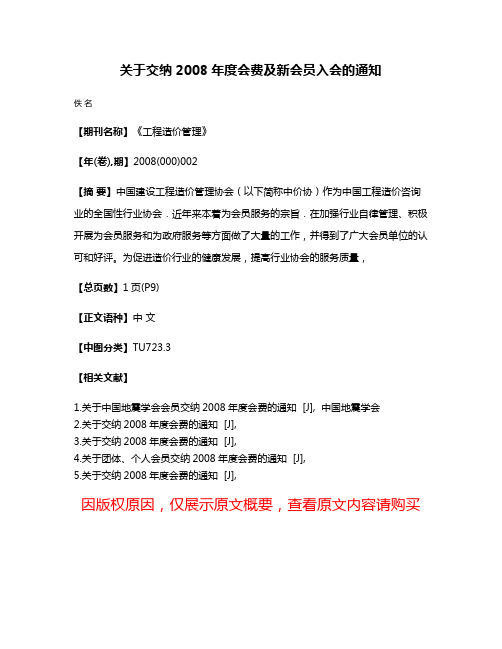 关于交纳 2008 年度会费及新会员入会的通知

佚名

【期刊名称】《工程造价管理》

【年(卷),期】2008(000)002

【摘 要】中国建设工程造价管理协会（以下简称中价协）作为中国工程造价咨询业的全国性行业协会．近年来本着为会员服务的宗旨．在加强行业自律管理、积极开展为会员服务和为政府服务等方面做了大量的工作，并得到了广大会员单位的认可和好评。为促进造价行业的健康发展，提高行业协会的服务质量，

【总页数】1 页(P9)

【正文语种】中 文

【中图分类】TU723.3

【相关文献】

1.关于中国地震学会会员交纳 2008 年度会费的通知 [J], 中国地震学会
2.关于交纳 2008 年度会费的通知 [J],
3.关于交纳 2008 年度会费的通知 [J],
4.关于团体、个人会员交纳 2008 年度会费的通知 [J],
5.关于交纳 2008 年度会费的通知 [J],

因版权原因，仅展示原文概要，查看原文内容请购买